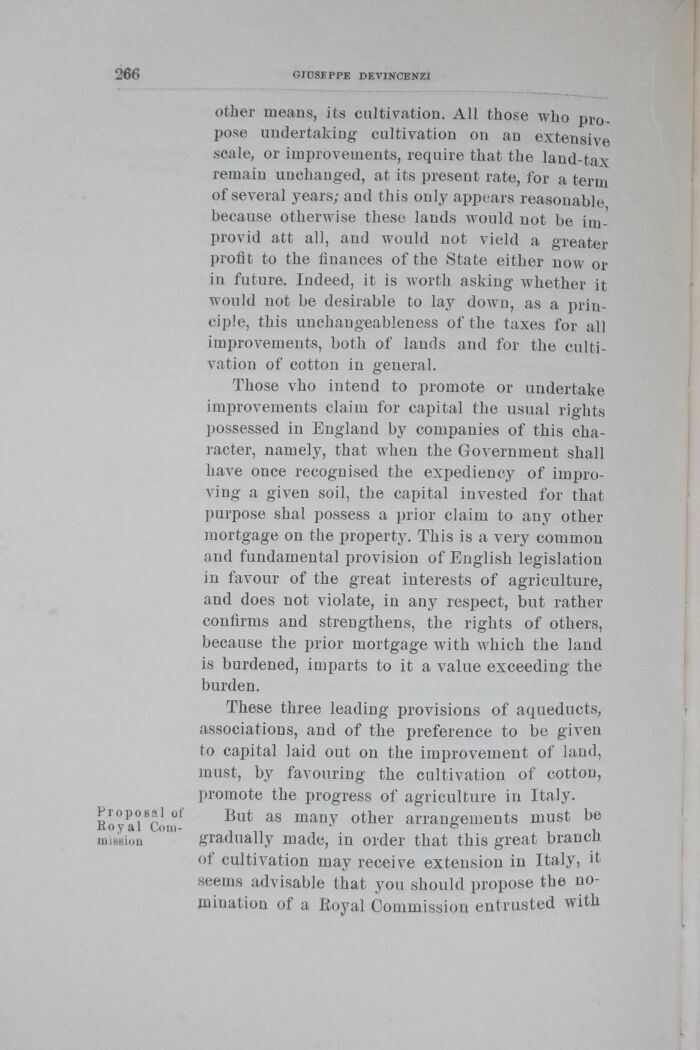 266 GIUSEPPE DEVINCENZI

other means, its cultivation. All those who propose undertaking cultivation on an extensive scale, or improvements, require that the land-tax remain unchanged, at its present rate, for a term of several years; and this only appears reasonable, because otherwise these lands would not be improvid att all, and would not yield a greater profit to the finances of the State either now or in future. Indeed, it is worth asking whether it would not be desirable to lay down, as a principle, this unchangeableness of the taxes for all improvements, both of lands and for the cultivation of cotton in general.

Those vho intend to promote or undertake improvements claim for capital the usual rights possessed in England by companies of this character, namely, that when the Government shall have once recognised the expediency of improving a given soil, the capital invested for that purpose shal possess a prior claim to any other mortgage on the property. This is a very common and fundamental provision of English legislation in favour of the great interests of agriculture, and does not violate, in any respect, but rather confirms and strengthens, the rights of others, because the prior mortgage with which the land is burdened, imparts to it a value exceeding the burden.

These three leading provisions of aqueducts, associations, and of the preference to be given to capital laid out on the improvement of land, must, by favouring the cultivation of cotton, promote the progress of agriculture in Italy.

Proposal of Royal Commission

But as many other arrangements must be gradually made, in order that this great branch of cultivation may receive extension in Italy, it seems advisable that you should propose the nomination of a Royal Commission entrusted with